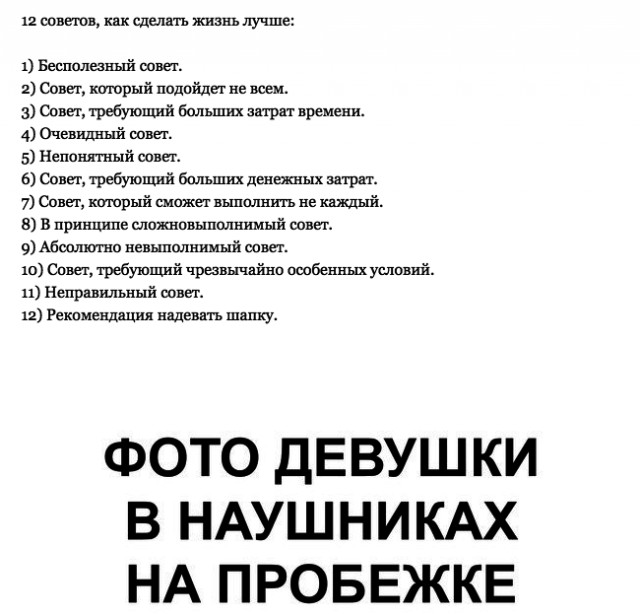 12 советов, как сделать жизнь лучше:

1) Бесполезный совет.
2) Совет, который подойдет не всем.
3) Совет, требующий больших затрат времени.
4) Очевидный совет.
5) Непонятный совет.
6) Совет, требующий больших денежных затрат.
7) Совет, который сможет выполнить не каждый.
8) В принципе сложновыполнимый совет.
9) Абсолютно невыполнимый совет.
10) Совет, требующий чрезвычайно особенных условий.
11) Неправильный совет.
12) Рекомендация надевать шапку.

ФОТО ДЕВУШКИ В НАУШНИКАХ НА ПРОБЕЖКЕ